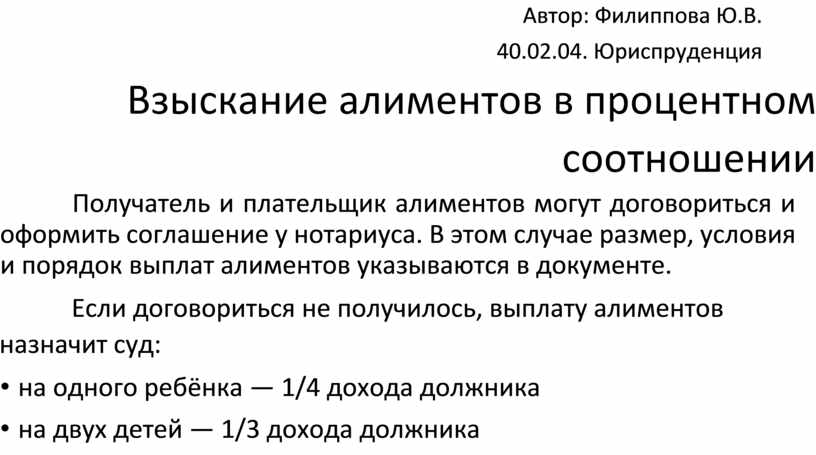 Автор: Филиппова Ю.В.

40.02.04. Юриспруденция

Взыскание алиментов в процентном соотношении

Получатель и плательщик алиментов могут договориться и оформить соглашение у нотариуса. В этом случае размер, условия и порядок выплат алиментов указываются в документе.

Если договориться не получилось, выплату алиментов назначит суд:

• на одного ребёнка — 1/4 дохода должника
• на двух детей — 1/3 дохода должника